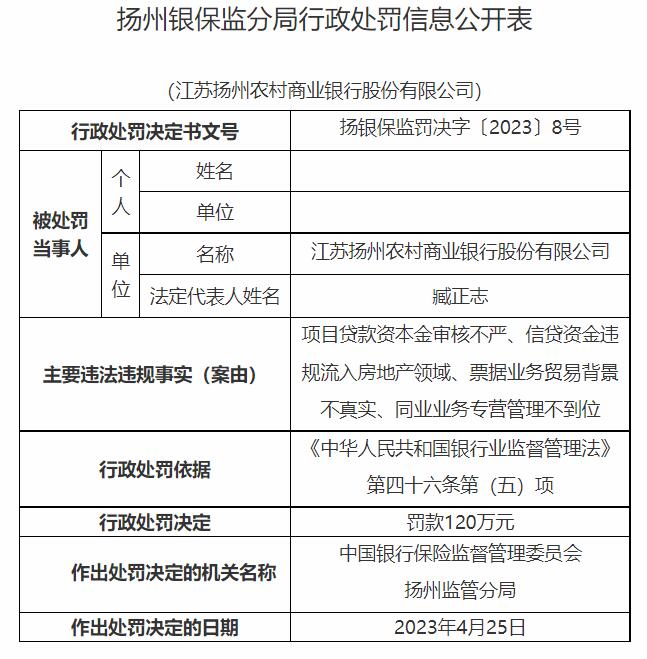 扬州银保监分局行政处罚信息公开表

（江苏扬州农村商业银行股份有限公司）

| 行政处罚决定书文号 | | | 扬银保监罚决字〔2023〕8号 |
|---|---|---|---|
| 被处罚当事人 | 个人 | 姓名 | |
| | | 单位 | |
| | 单位 | 名称 | 江苏扬州农村商业银行股份有限公司 |
| | | 法定代表人姓名 | 臧正志 |
| 主要违法违规事实（案由） | | | 项目贷款资本金审核不严、信贷资金违规流入房地产领域、票据业务贸易背景不真实、同业业务专营管理不到位 |
| 行政处罚依据 | | | 《中华人民共和国银行业监督管理法》第四十六条第（五）项 |
| 行政处罚决定 | | | 罚款120万元 |
| 作出处罚决定的机关名称 | | | 中国银行保险监督管理委员会扬州监管分局 |
| 作出处罚决定的日期 | | | 2023年4月25日 |